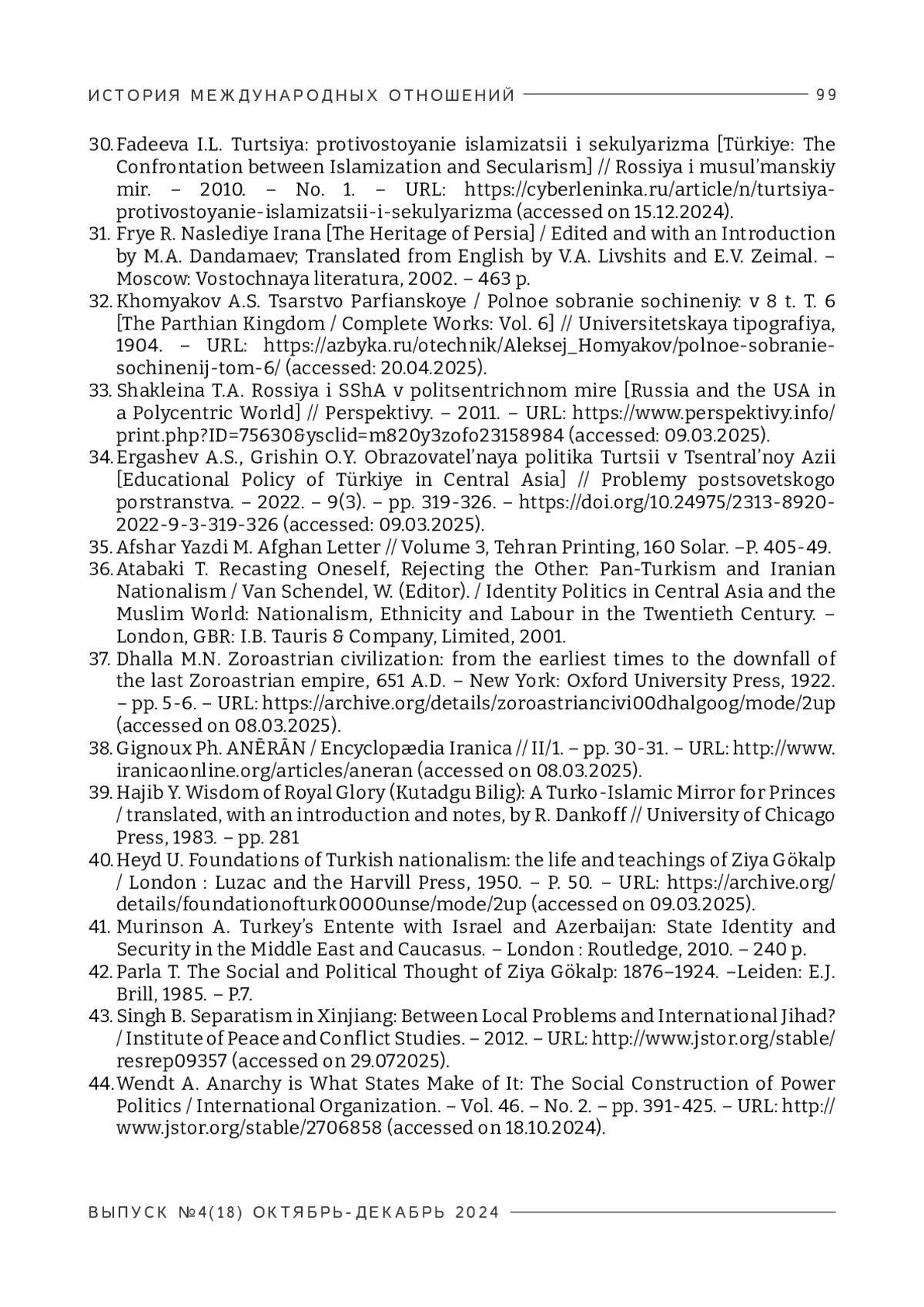 ИСТОРИЯ МЕЖДУНАРОДНЫХ ОТНОШЕНИЙ 99

30. Fadeeva I.L. Turtsiya: protivostoyanie islamizatsii i sekulyarizma [Türkiye: The Confrontation between Islamization and Secularism] // Rossiya i musul'manskiy mir. – 2010. – No. 1. – URL: https://cyberleninka.ru/article/n/turtsiya-protivostoyanie-islamizatsii-i-sekulyarizma (accessed on 15.12.2024).
31. Frye R. Naslediye Irana [The Heritage of Persia] / Edited and with an Introduction by M.A. Dandamaev; Translated from English by V.A. Livshits and E.V. Zeimal. – Moscow: Vostochnaya literatura, 2002. – 463 p.
32. Khomyakov A.S. Tsarstvo Parfianskoye / Polnoe sobranie sochineniy: v 8 t. T. 6 [The Parthian Kingdom / Complete Works: Vol. 6] // Universitetskaya tipografiya, 1904. – URL: https://azbyka.ru/otechnik/Aleksej_Homyakov/polnoe-sobranie-sochinenij-tom-6/ (accessed: 20.04.2025).
33. Shakleina T.A. Rossiya i SShA v politsentrichnom mire [Russia and the USA in a Polycentric World] // Perspektivy. – 2011. – URL: https://www.perspektivy.info/print.php?ID=75630&ysclid=m820y3zofo23158984 (accessed: 09.03.2025).
34. Ergashev A.S., Grishin O.Y. Obrazovatel'naya politika Turtsii v Tsentral'noy Azii [Educational Policy of Türkiye in Central Asia] // Problemy postsovetskogo porstranstva. – 2022. – 9(3). – pp. 319-326. – https://doi.org/10.24975/2313-8920-2022-9-3-319-326 (accessed: 09.03.2025).
35. Afshar Yazdi M. Afghan Letter // Volume 3, Tehran Printing, 160 Solar. –P. 405-49.
36. Atabaki T. Recasting Oneself, Rejecting the Other: Pan-Turkism and Iranian Nationalism / Van Schendel, W. (Editor). / Identity Politics in Central Asia and the Muslim World: Nationalism, Ethnicity and Labour in the Twentieth Century. – London, GBR: I.B. Tauris & Company, Limited, 2001.
37. Dhalla M.N. Zoroastrian civilization: from the earliest times to the downfall of the last Zoroastrian empire, 651 A.D. – New York: Oxford University Press, 1922. – pp. 5-6. – URL: https://archive.org/details/zoroastriancivi00dhalgoog/mode/2up (accessed on 08.03.2025).
38. Gignoux Ph. ANĒRĀN / Encyclopædia Iranica // II/1. – pp. 30-31. – URL: http://www.iranicaonline.org/articles/aneran (accessed on 08.03.2025).
39. Hajib Y. Wisdom of Royal Glory (Kutadgu Bilig): A Turko-Islamic Mirror for Princes / translated, with an introduction and notes, by R. Dankoff // University of Chicago Press, 1983. – pp. 281
40. Heyd U. Foundations of Turkish nationalism: the life and teachings of Ziya Gökalp / London : Luzac and the Harvill Press, 1950. – P. 50. – URL: https://archive.org/details/foundationofturk0000unse/mode/2up (accessed on 09.03.2025).
41. Murinson A. Turkey's Entente with Israel and Azerbaijan: State Identity and Security in the Middle East and Caucasus. – London : Routledge, 2010. – 240 p.
42. Parla T. The Social and Political Thought of Ziya Gökalp: 1876–1924. –Leiden: E.J. Brill, 1985. – P.7.
43. Singh B. Separatism in Xinjiang: Between Local Problems and International Jihad? / Institute of Peace and Conflict Studies. – 2012. – URL: http://www.jstor.org/stable/resrep09357 (accessed on 29.072025).
44. Wendt A. Anarchy is What States Make of It: The Social Construction of Power Politics / International Organization. – Vol. 46. – No. 2. – pp. 391-425. – URL: http://www.jstor.org/stable/2706858 (accessed on 18.10.2024).

ВЫПУСК №4(18) ОКТЯБРЬ-ДЕКАБРЬ 2024